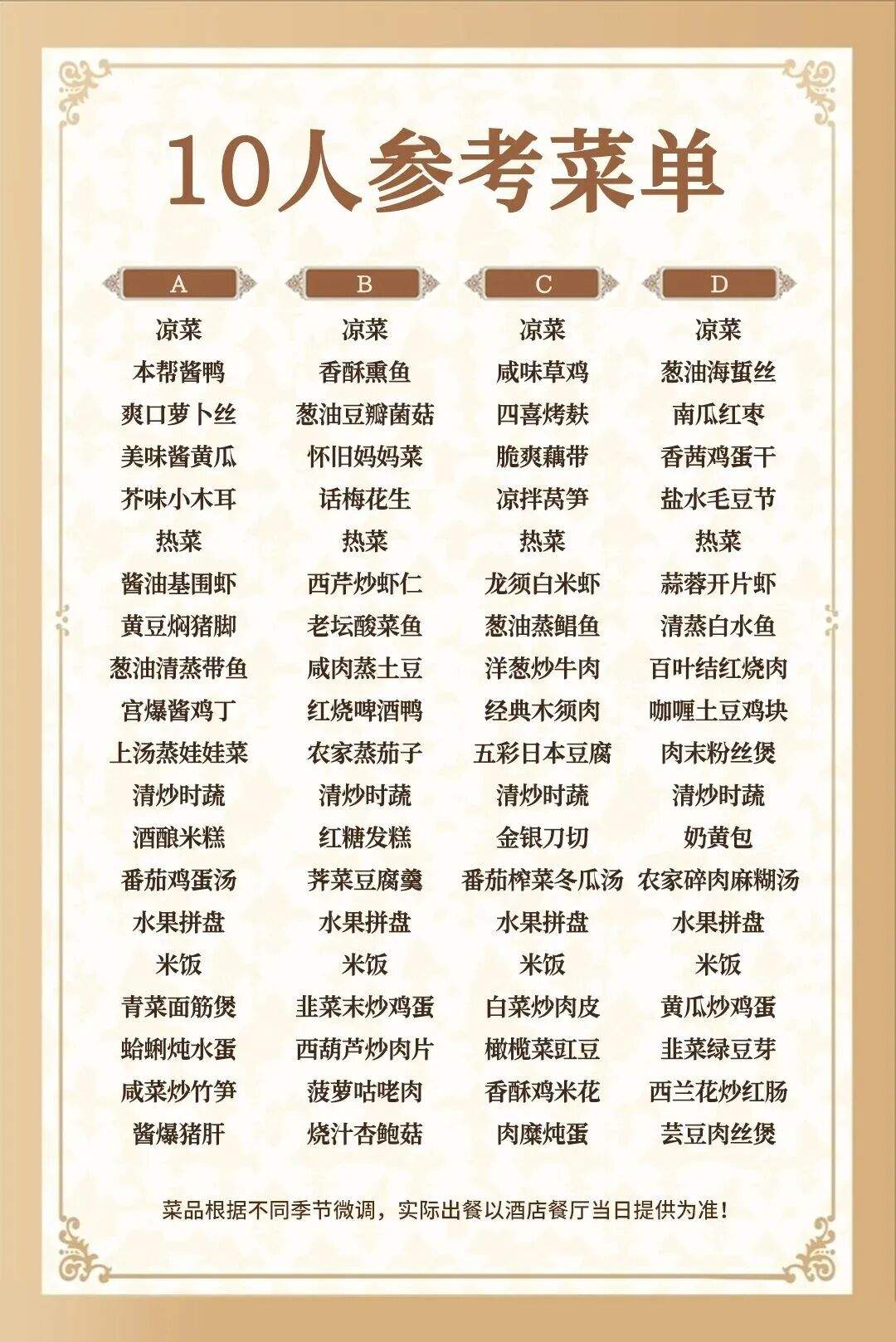 10人参考菜单

| A | B | C | D |
|---|---|---|---|
| 凉菜 | 凉菜 | 凉菜 | 凉菜 |
| 本帮酱鸭 | 香酥熏鱼 | 咸味草鸡 | 葱油海蜇丝 |
| 爽口萝卜丝 | 葱油豆瓣菌菇 | 四喜烤麸 | 南瓜红枣 |
| 美味酱黄瓜 | 怀旧妈妈菜 | 脆爽藕带 | 香茜鸡蛋干 |
| 芥味小木耳 | 话梅花生 | 凉拌莴笋 | 盐水毛豆节 |
| 热菜 | 热菜 | 热菜 | 热菜 |
| 酱油基围虾 | 西芹炒虾仁 | 龙须白米虾 | 蒜蓉开片虾 |
| 黄豆焖猪脚 | 老坛酸菜鱼 | 葱油蒸鲳鱼 | 清蒸白水鱼 |
| 葱油清蒸带鱼 | 咸肉蒸土豆 | 洋葱炒牛肉 | 百叶结红烧肉 |
| 宫爆酱鸡丁 | 红烧啤酒鸭 | 经典木须肉 | 咖喱土豆鸡块 |
| 上汤蒸娃娃菜 | 农家蒸茄子 | 五彩日本豆腐 | 肉末粉丝煲 |
| 清炒时蔬 | 清炒时蔬 | 清炒时蔬 | 清炒时蔬 |
| 酒酿米糕 | 红糖发糕 | 金银刀切 | 奶黄包 |
| 番茄鸡蛋汤 | 荠菜豆腐羹 | 番茄榨菜冬瓜汤 | 农家碎肉麻糊汤 |
| 水果拼盘 | 水果拼盘 | 水果拼盘 | 水果拼盘 |
| 米饭 | 米饭 | 米饭 | 米饭 |
| 青菜面筋煲 | 韭菜末炒鸡蛋 | 白菜炒肉皮 | 黄瓜炒鸡蛋 |
| 蛤蜊炖水蛋 | 西葫芦炒肉片 | 橄榄菜豇豆 | 韭菜绿豆芽 |
| 咸菜炒竹笋 | 菠萝咕咾肉 | 香酥鸡米花 | 西兰花炒红肠 |
| 酱爆猪肝 | 烧汁杏鲍菇 | 肉糜炖蛋 | 芸豆肉丝煲 |

菜品根据不同季节微调，实际出餐以酒店餐厅当日提供为准！